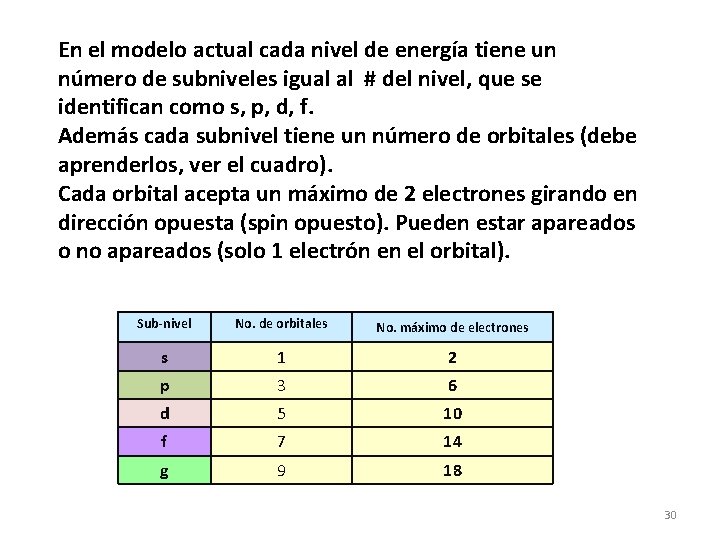 En el modelo actual cada nivel de energía tiene un número de subniveles igual al # del nivel, que se identifican como s, p, d, f.
Además cada subnivel tiene un número de orbitales (debe aprenderlos, ver el cuadro).
Cada orbital acepta un máximo de 2 electrones girando en dirección opuesta (spin opuesto). Pueden estar apareados o no apareados (solo 1 electrón en el orbital).

| Sub-nivel | No. de orbitales | No. máximo de electrones |
|---|---|---|
| s | 1 | 2 |
| p | 3 | 6 |
| d | 5 | 10 |
| f | 7 | 14 |
| g | 9 | 18 |

30